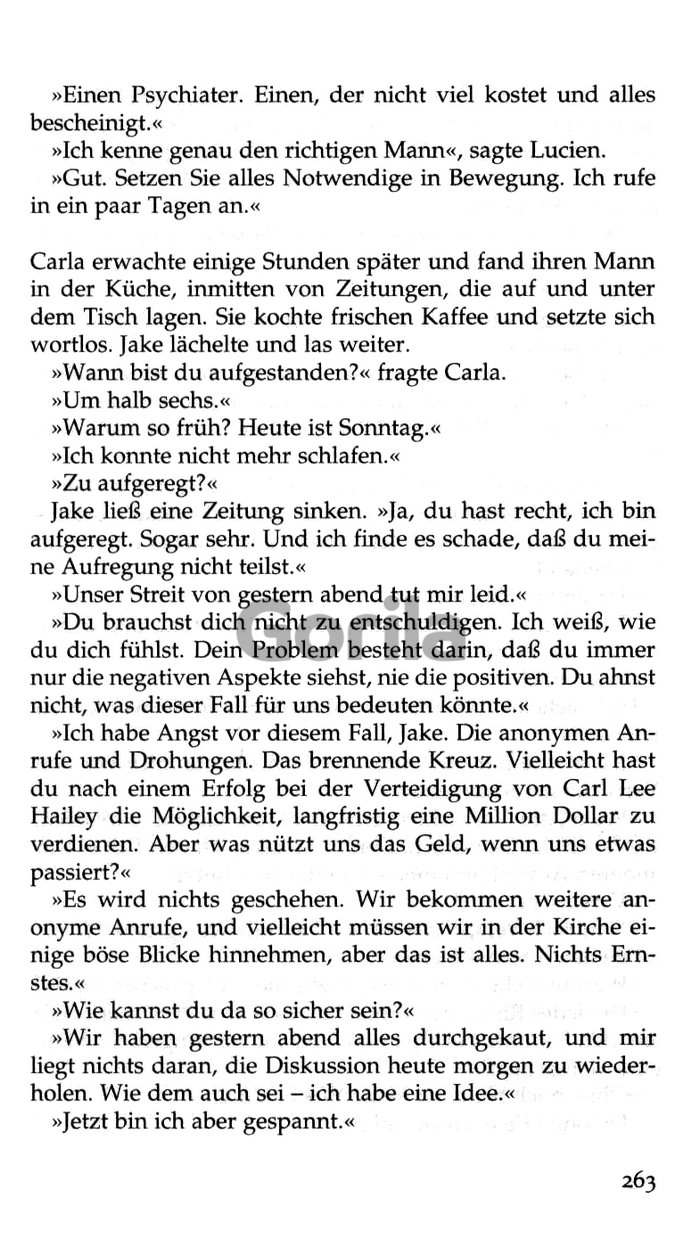 »Einen Psychiater. Einen, der nicht viel kostet und alles bescheinigt.«
»Ich kenne genau den richtigen Mann«, sagte Lucien.
»Gut. Setzen Sie alles Notwendige in Bewegung. Ich rufe in ein paar Tagen an.«

Carla erwachte einige Stunden später und fand ihren Mann in der Küche, inmitten von Zeitungen, die auf und unter dem Tisch lagen. Sie kochte frischen Kaffee und setzte sich wortlos. Jake lächelte und las weiter.
»Wann bist du aufgestanden?« fragte Carla.
»Um halb sechs.«
»Warum so früh? Heute ist Sonntag.«
»Ich konnte nicht mehr schlafen.«
»Zu aufgeregt?«
Jake ließ eine Zeitung sinken. »Ja, du hast recht, ich bin aufgeregt. Sogar sehr. Und ich finde es schade, daß du meine Aufregung nicht teilst.«
»Unser Streit von gestern abend tut mir leid.«
»Du brauchst dich nicht zu entschuldigen. Ich weiß, wie du dich fühlst. Dein Problem besteht darin, daß du immer nur die negativen Aspekte siehst, nie die positiven. Du ahnst nicht, was dieser Fall für uns bedeuten könnte.«
»Ich habe Angst vor diesem Fall, Jake. Die anonymen Anrufe und Drohungen. Das brennende Kreuz. Vielleicht hast du nach einem Erfolg bei der Verteidigung von Carl Lee Hailey die Möglichkeit, langfristig eine Million Dollar zu verdienen. Aber was nützt uns das Geld, wenn uns etwas passiert?«
»Es wird nichts geschehen. Wir bekommen weitere anonyme Anrufe, und vielleicht müssen wir in der Kirche einige böse Blicke hinnehmen, aber das ist alles. Nichts Ernstes.«
»Wie kannst du da so sicher sein?«
»Wir haben gestern abend alles durchgekaut, und mir liegt nichts daran, die Diskussion heute morgen zu wiederholen. Wie dem auch sei – ich habe eine Idee.«
»Jetzt bin ich aber gespannt.«

Gorila

263